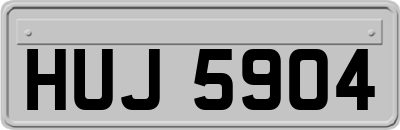 HUJ 5904